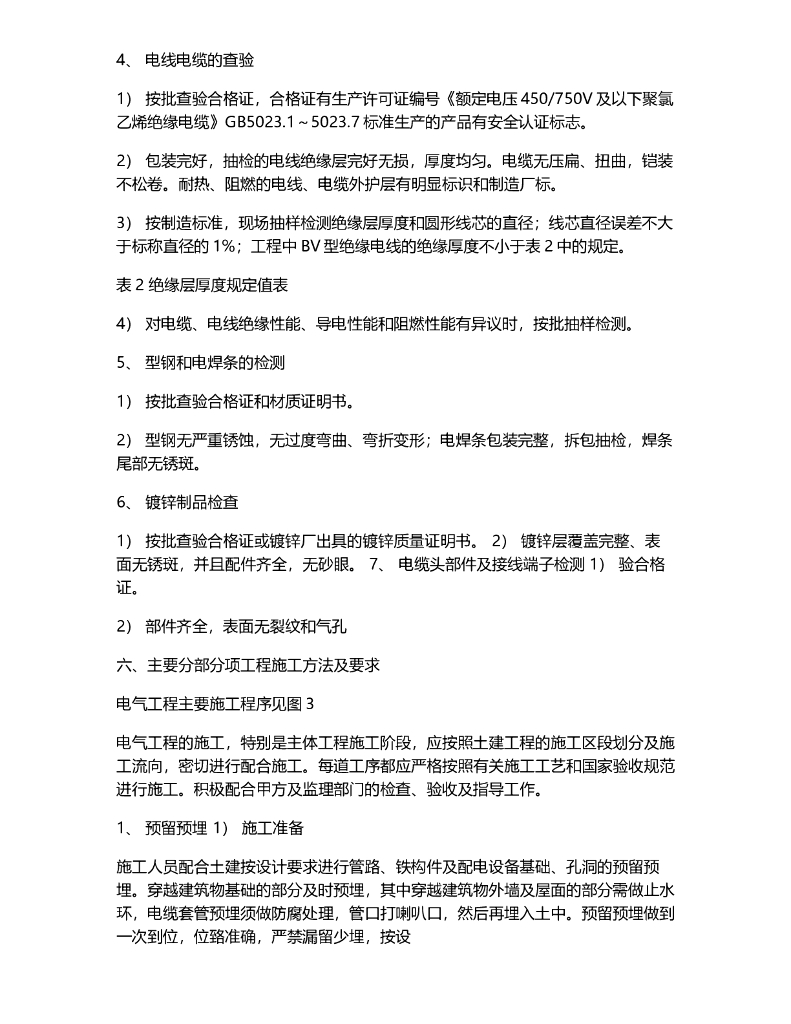 4、 电线电缆的查验

1） 按批查验合格证，合格证有生产许可证编号《额定电压 450/750V 及以下聚氯乙烯绝缘电缆》GB5023.1～5023.7 标准生产的产品有安全认证标志。

2） 包装完好，抽检的电线绝缘层完好无损，厚度均匀。电缆无压扁、扭曲，铠装不松卷。耐热、阻燃的电线、电缆外护层有明显标识和制造厂标。

3） 按制造标准，现场抽样检测绝缘层厚度和圆形线芯的直径；线芯直径误差不大于标称直径的 1%；工程中 BV 型绝缘电线的绝缘厚度不小于表 2 中的规定。

表 2 绝缘层厚度规定值表

4） 对电缆、电线绝缘性能、导电性能和阻燃性能有异议时，按批抽样检测。

5、 型钢和电焊条的检测

1） 按批查验合格证和材质证明书。

2） 型钢无严重锈蚀，无过度弯曲、弯折变形；电焊条包装完整，拆包抽检，焊条尾部无锈斑。

6、 镀锌制品检查

1） 按批查验合格证或镀锌厂出具的镀锌质量证明书。 2） 镀锌层覆盖完整、表面无锈斑，并且配件齐全，无砂眼。 7、 电缆头部件及接线端子检测 1） 验合格证。

2） 部件齐全，表面无裂纹和气孔

六、主要分部分项工程施工方法及要求

电气工程主要施工程序见图 3

电气工程的施工，特别是主体工程施工阶段，应按照土建工程的施工区段划分及施工流向，密切进行配合施工。每道工序都应严格按照有关施工工艺和国家验收规范进行施工。积极配合甲方及监理部门的检查、验收及指导工作。

1、 预留预埋 1） 施工准备

施工人员配合土建按设计要求进行管路、铁构件及配电设备基础、孔洞的预留预埋。穿越建筑物基础的部分及时预埋，其中穿越建筑物外墙及屋面的部分需做止水环，电缆套管预埋须做防腐处理，管口打喇叭口，然后再埋入土中。预留预埋做到一次到位，位臵准确，严禁漏留少埋，按设